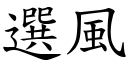 選風